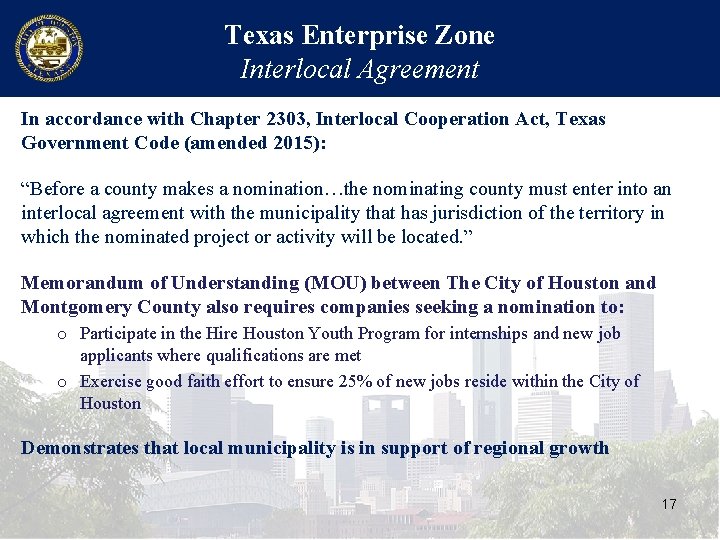 Texas Enterprise Zone
Interlocal Agreement

In accordance with Chapter 2303, Interlocal Cooperation Act, Texas Government Code (amended 2015):

“Before a county makes a nomination…the nominating county must enter into an interlocal agreement with the municipality that has jurisdiction of the territory in which the nominated project or activity will be located.”

Memorandum of Understanding (MOU) between The City of Houston and Montgomery County also requires companies seeking a nomination to:

o Participate in the Hire Houston Youth Program for internships and new job applicants where qualifications are met
o Exercise good faith effort to ensure 25% of new jobs reside within the City of Houston

Demonstrates that local municipality is in support of regional growth

17